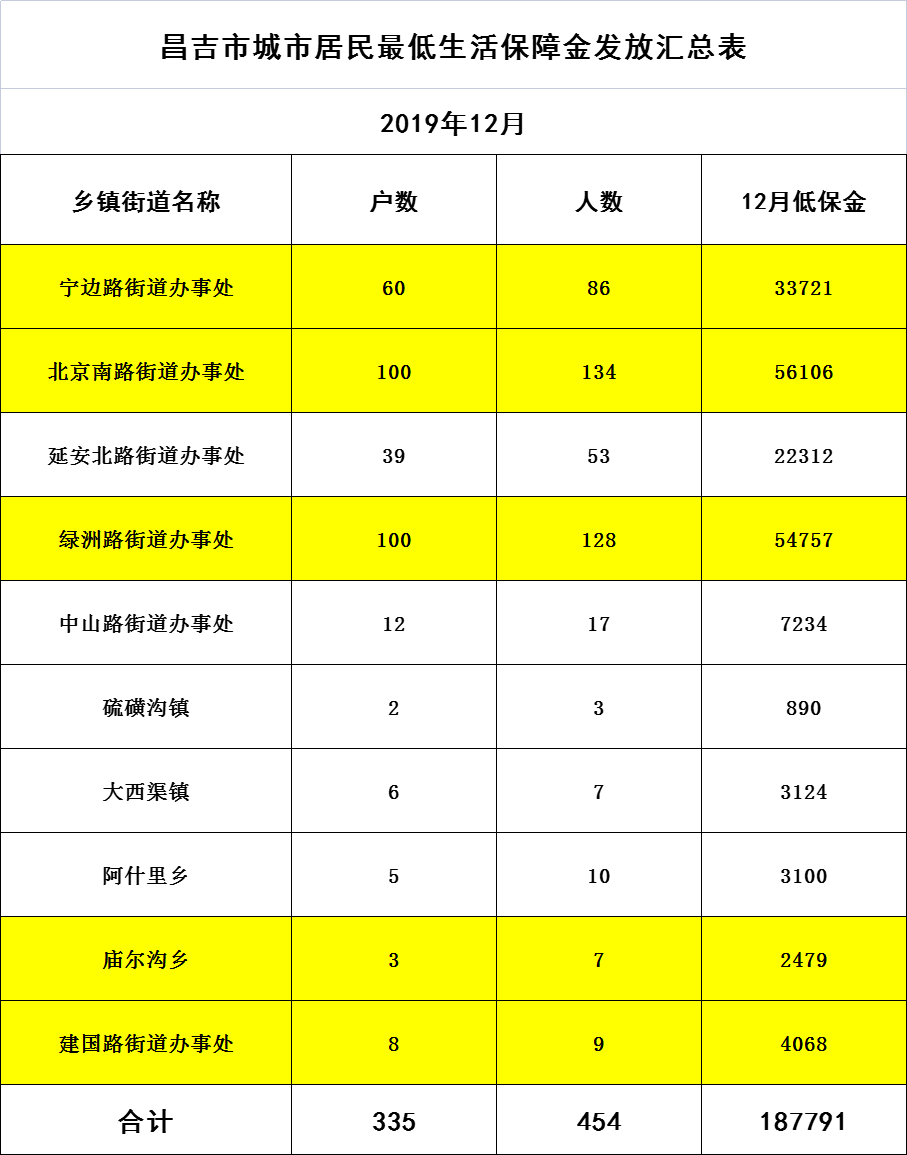 昌吉市城市居民最低生活保障金发放汇总表

2019年12月

| 乡镇街道名称 | 户数 | 人数 | 12月低保金 |
|---|---|---|---|
| 宁边路街道办事处 | 60 | 86 | 33721 |
| 北京南路街道办事处 | 100 | 134 | 56106 |
| 延安北路街道办事处 | 39 | 53 | 22312 |
| 绿洲路街道办事处 | 100 | 128 | 54757 |
| 中山路街道办事处 | 12 | 17 | 7234 |
| 硫磺沟镇 | 2 | 3 | 890 |
| 大西渠镇 | 6 | 7 | 3124 |
| 阿什里乡 | 5 | 10 | 3100 |
| 庙尔沟乡 | 3 | 7 | 2479 |
| 建国路街道办事处 | 8 | 9 | 4068 |
| 合计 | 335 | 454 | 187791 |